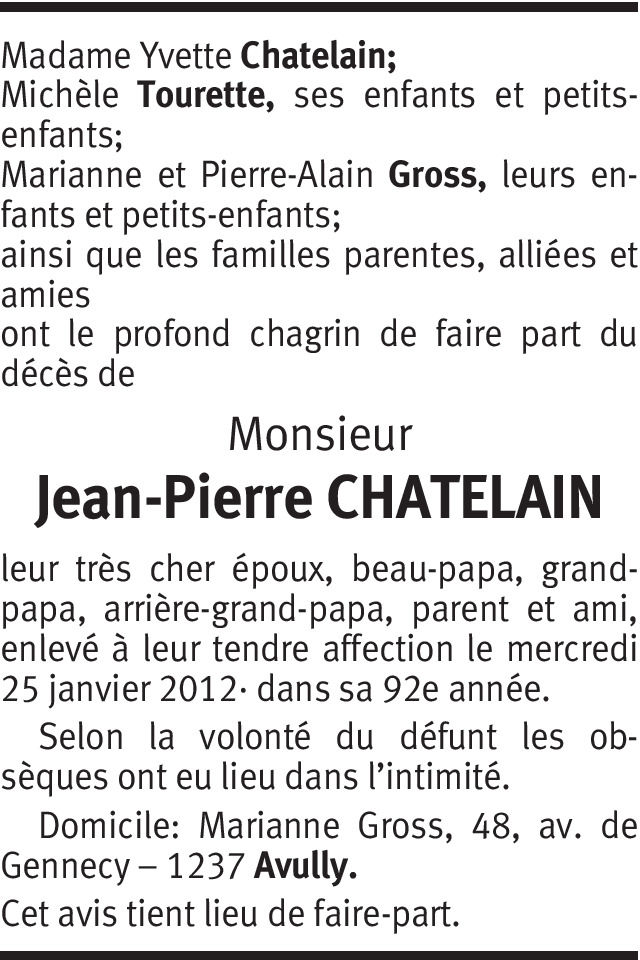 Madame Yvette Chatelain;
Michèle Tourette, ses enfants et petits-enfants;
Marianne et Pierre-Alain Gross, leurs enfants et petits-enfants;
ainsi que les familles parentes, alliées et amies
ont le profond chagrin de faire part du décès de

Monsieur
Jean-Pierre CHATELAIN

leur très cher époux, beau-papa, grand-papa, arrière-grand-papa, parent et ami, enlevé à leur tendre affection le mercredi 25 janvier 2012· dans sa 92e année.

Selon la volonté du défunt les obsèques ont eu lieu dans l'intimité.

Domicile: Marianne Gross, 48, av. de Gennecy – 1237 Avully.

Cet avis tient lieu de faire-part.